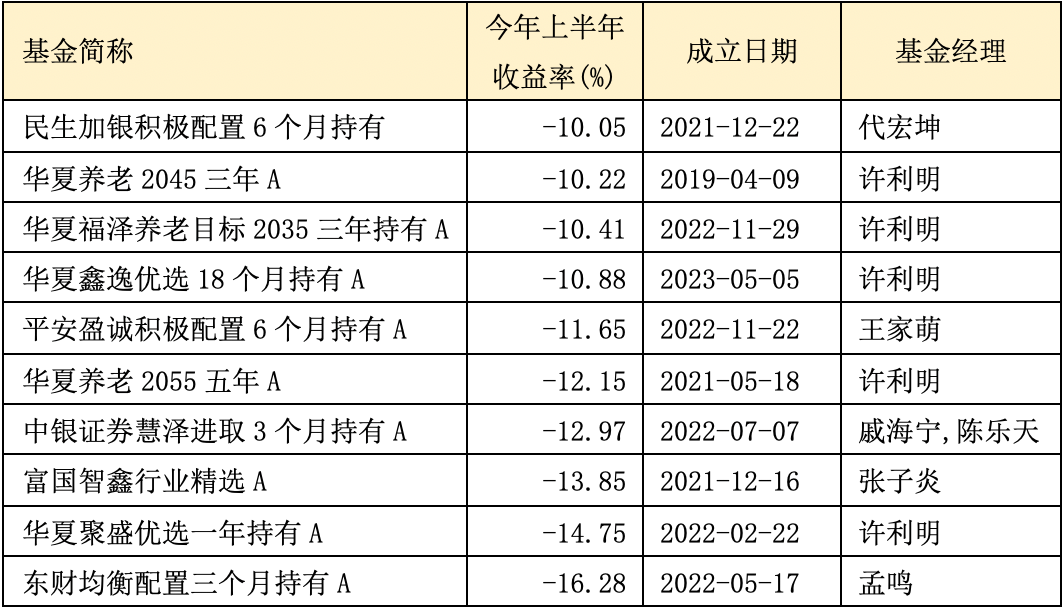 | 基金简称 | 今年上半年收益率(%) | 成立日期 | 基金经理 |
|---|---|---|---|
| 民生加银积极配置6个月持有 | -10.05 | 2021-12-22 | 代宏坤 |
| 华夏养老2045三年A | -10.22 | 2019-04-09 | 许利明 |
| 华夏福泽养老目标2035三年持有A | -10.41 | 2022-11-29 | 许利明 |
| 华夏鑫逸优选18个月持有A | -10.88 | 2023-05-05 | 许利明 |
| 平安盈诚积极配置6个月持有A | -11.65 | 2022-11-22 | 王家萌 |
| 华夏养老2055五年A | -12.15 | 2021-05-18 | 许利明 |
| 中银证券慧泽进取3个月持有A | -12.97 | 2022-07-07 | 戚海宁,陈乐天 |
| 富国智鑫行业精选A | -13.85 | 2021-12-16 | 张子炎 |
| 华夏聚盛优选一年持有A | -14.75 | 2022-02-22 | 许利明 |
| 东财均衡配置三个月持有A | -16.28 | 2022-05-17 | 孟鸣 |